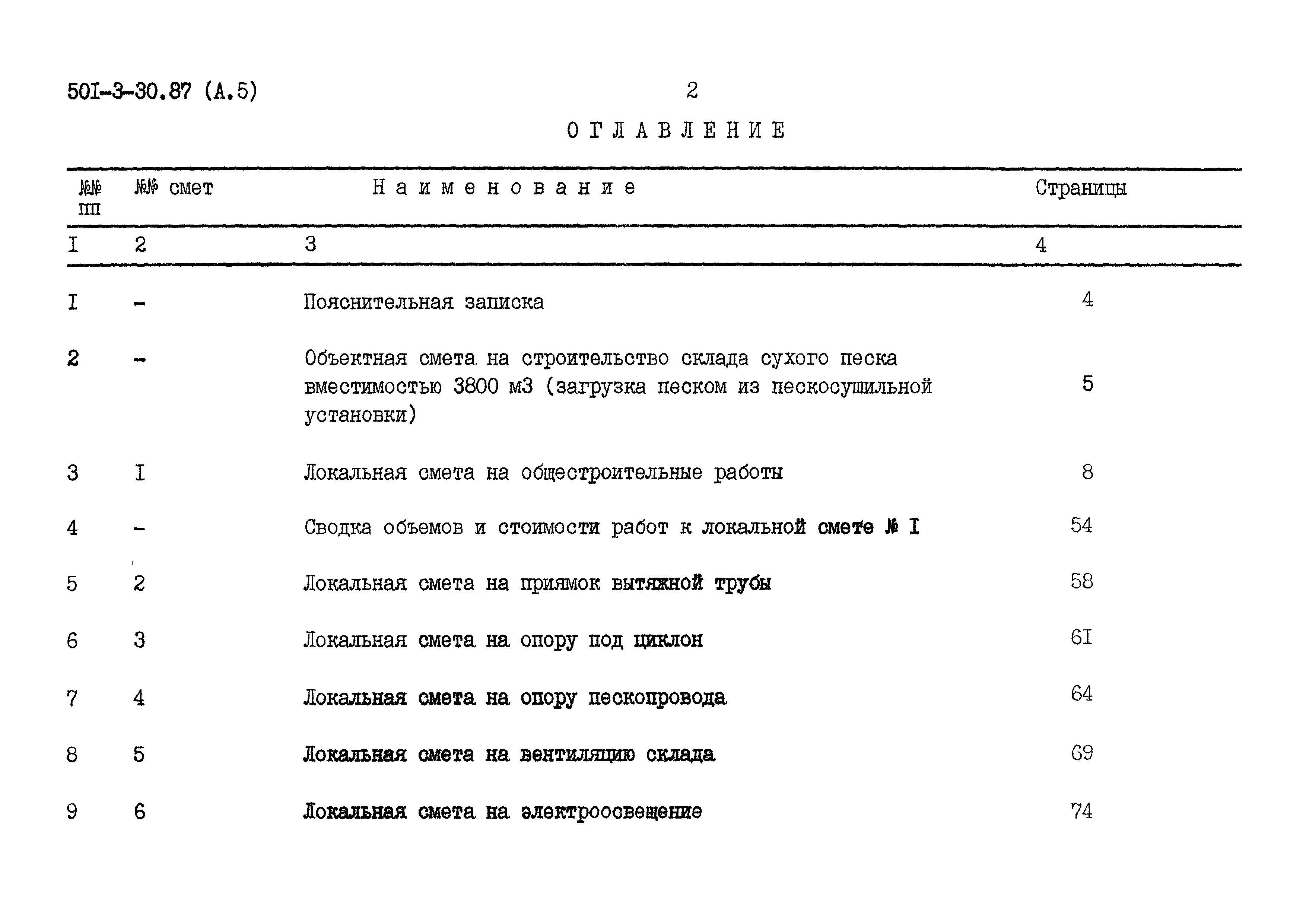 50I-3-30.87 (А.5)

2

ОГЛАВЛЕНИЕ

| №№ пп | №№ смет | Наименование | Страницы |
|---|---|---|---|
| I | 2 | 3 | 4 |
| I | - | Пояснительная записка | 4 |
| 2 | - | Объектная смета на строительство склада сухого песка вместимостью 3800 м3 (загрузка песком из пескосушильной установки) | 5 |
| 3 | I | Локальная смета на общестроительные работы | 8 |
| 4 | - | Сводка объемов и стоимости работ к локальной смете № I | 54 |
| 5 | 2 | Локальная смета на приямок вытяжной трубы | 58 |
| 6 | 3 | Локальная смета на опору под циклон | 6I |
| 7 | 4 | Локальная смета на опору пескопровода | 64 |
| 8 | 5 | Локальная смета на вентиляцию склада | 69 |
| 9 | 6 | Локальная смета на электроосвещение | 74 |